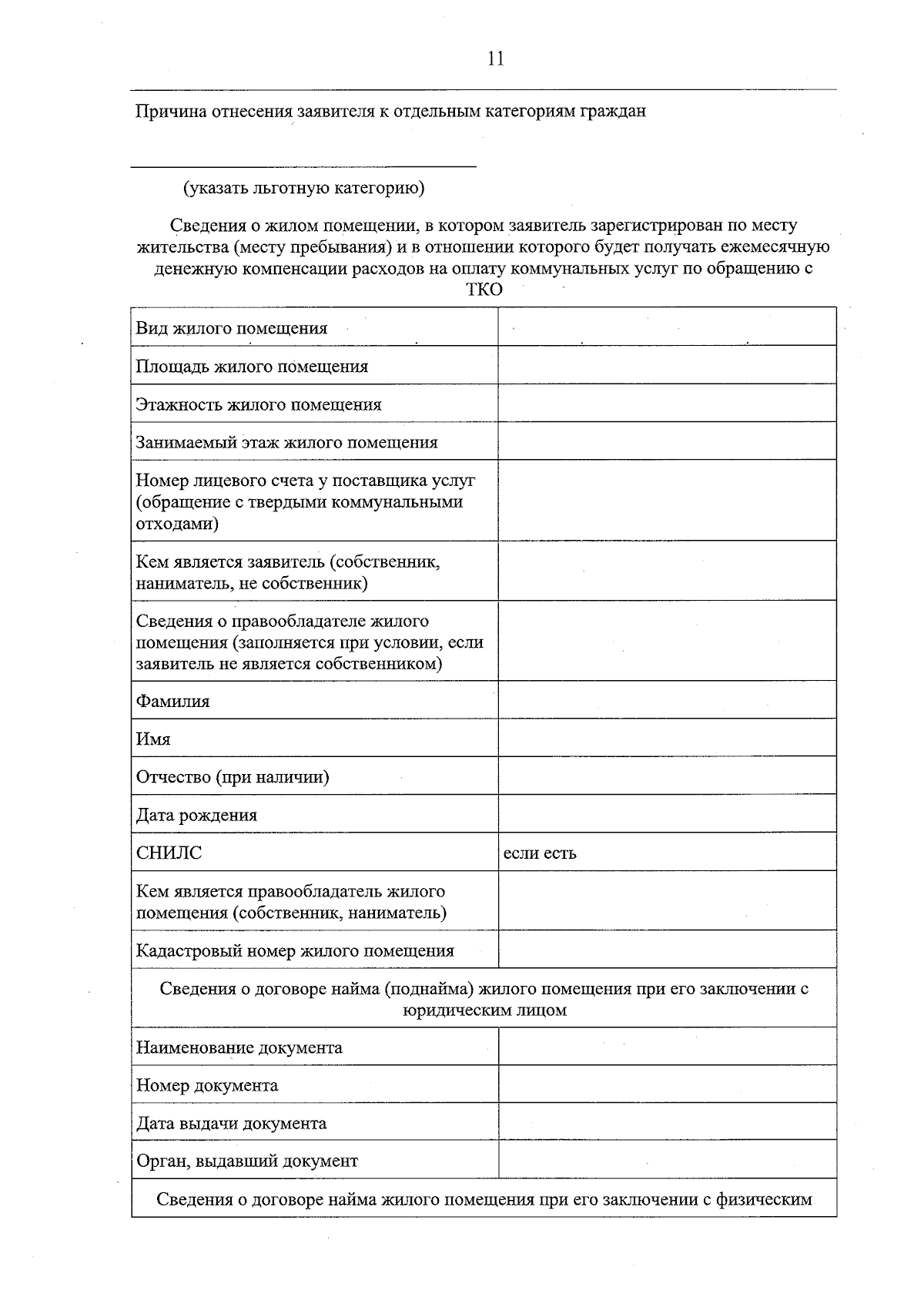 11

Причина отнесения заявителя к отдельным категориям граждан

____
(указать льготную категорию)

Сведения о жилом помещении, в котором заявитель зарегистрирован по месту жительства (месту пребывания) и в отношении которого будет получать ежемесячную денежную компенсации расходов на оплату коммунальных услуг по обращению с ТКО

| Вид жилого помещения | |
|---|---|
| Площадь жилого помещения | |
| Этажность жилого помещения | |
| Занимаемый этаж жилого помещения | |
| Номер лицевого счета у поставщика услуг (обращение с твердыми коммунальными отходами) | |
| Кем является заявитель (собственник, наниматель, не собственник) | |
| Сведения о правообладателе жилого помещения (заполняется при условии, если заявитель не является собственником) | |
| Фамилия | |
| Имя | |
| Отчество (при наличии) | |
| Дата рождения | |
| СНИЛС | если есть |
| Кем является правообладатель жилого помещения (собственник, наниматель) | |
| Кадастровый номер жилого помещения | |
| Сведения о договоре найма (поднайма) жилого помещения при его заключении с юридическим лицом | |
| Наименование документа | |
| Номер документа | |
| Дата выдачи документа | |
| Орган, выдавший документ | |
| Сведения о договоре найма жилого помещения при его заключении с физическим | |